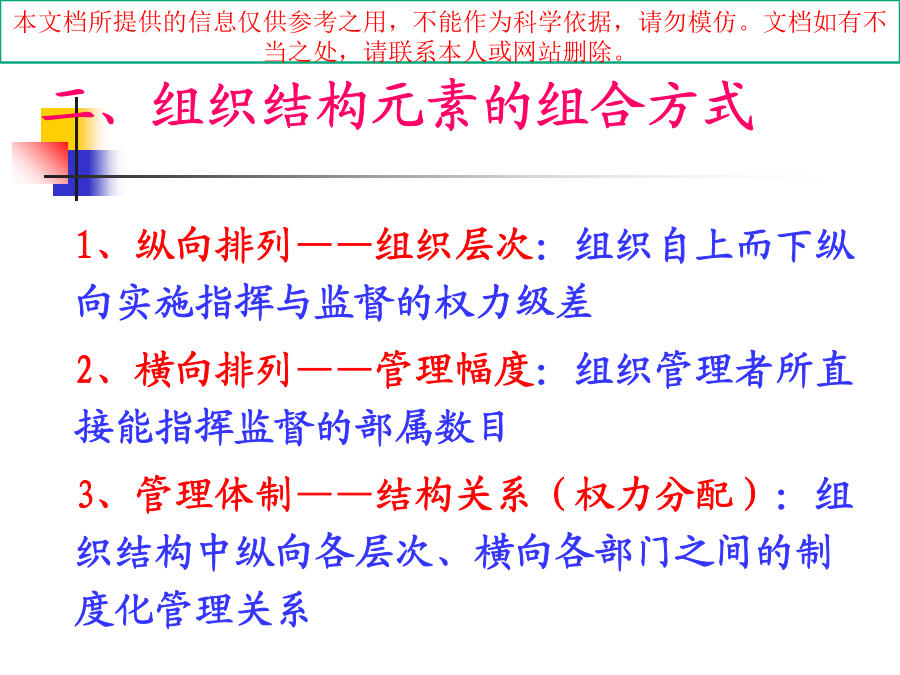 本文档所提供的信息仅供参考之用，不能作为科学依据，请勿模仿。文档如有不当之处，请联系本人或网站删除。

二、组织结构元素的组合方式

1、纵向排列——组织层次：组织自上而下纵向实施指挥与监督的权力级差

2、横向排列——管理幅度：组织管理者所直接能指挥监督的部属数目

3、管理体制——结构关系（权力分配）：组织结构中纵向各层次、横向各部门之间的制度化管理关系